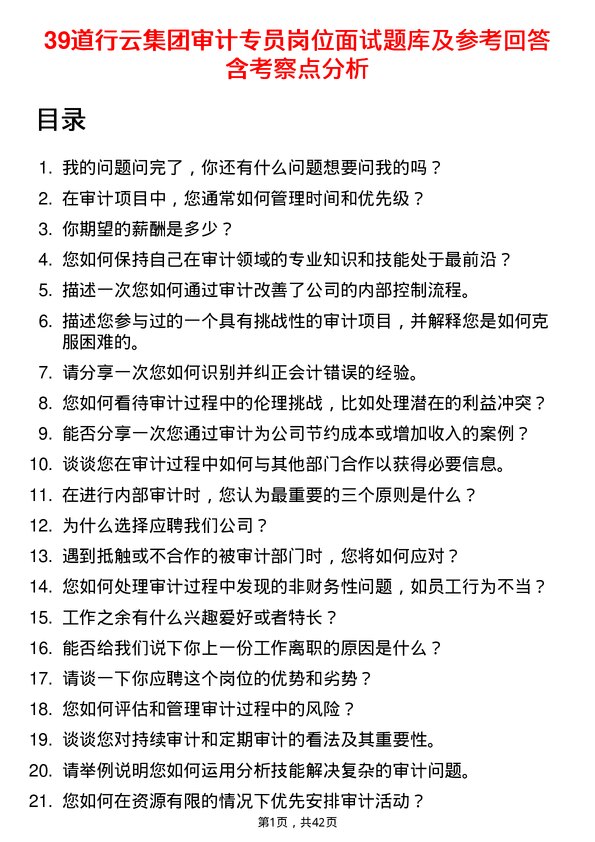 39道行云集团审计专员岗位面试题库及参考回答含考察点分析

目录

1. 我的问题问完了，你还有什么问题想要问我的吗？
2. 在审计项目中，您通常如何管理时间和优先级？
3. 你期望的薪酬是多少？
4. 您如何保持自己在审计领域的专业知识和技能处于最前沿？
5. 描述一次您如何通过审计改善了公司的内部控制流程。
6. 描述您参与过的一个具有挑战性的审计项目，并解释您是如何克服困难的。
7. 请分享一次您如何识别并纠正会计错误的经验。
8. 您如何看待审计过程中的伦理挑战，比如处理潜在的利益冲突？
9. 能否分享一次您通过审计为公司节约成本或增加收入的案例？
10. 谈谈您在审计过程中如何与其他部门合作以获得必要信息。
11. 在进行内部审计时，您认为最重要的三个原则是什么？
12. 为什么选择应聘我们公司？
13. 遇到抵触或不合作的被审计部门时，您将如何应对？
14. 您如何处理审计过程中发现的非财务性问题，如员工行为不当？
15. 工作之余有什么兴趣爱好或者特长？
16. 能否给我们说下你上一份工作离职的原因是什么？
17. 请谈一下你应聘这个岗位的优势和劣势？
18. 您如何评估和管理审计过程中的风险？
19. 谈谈您对持续审计和定期审计的看法及其重要性。
20. 请举例说明您如何运用分析技能解决复杂的审计问题。
21. 您如何在资源有限的情况下优先安排审计活动？

第1页，共42页